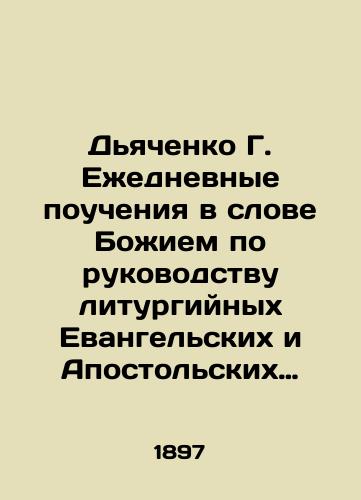 Дьяченко Г. Ежедневные поучения в слове Божием по руководству литургийных Евангельских и Апостольских…

1897